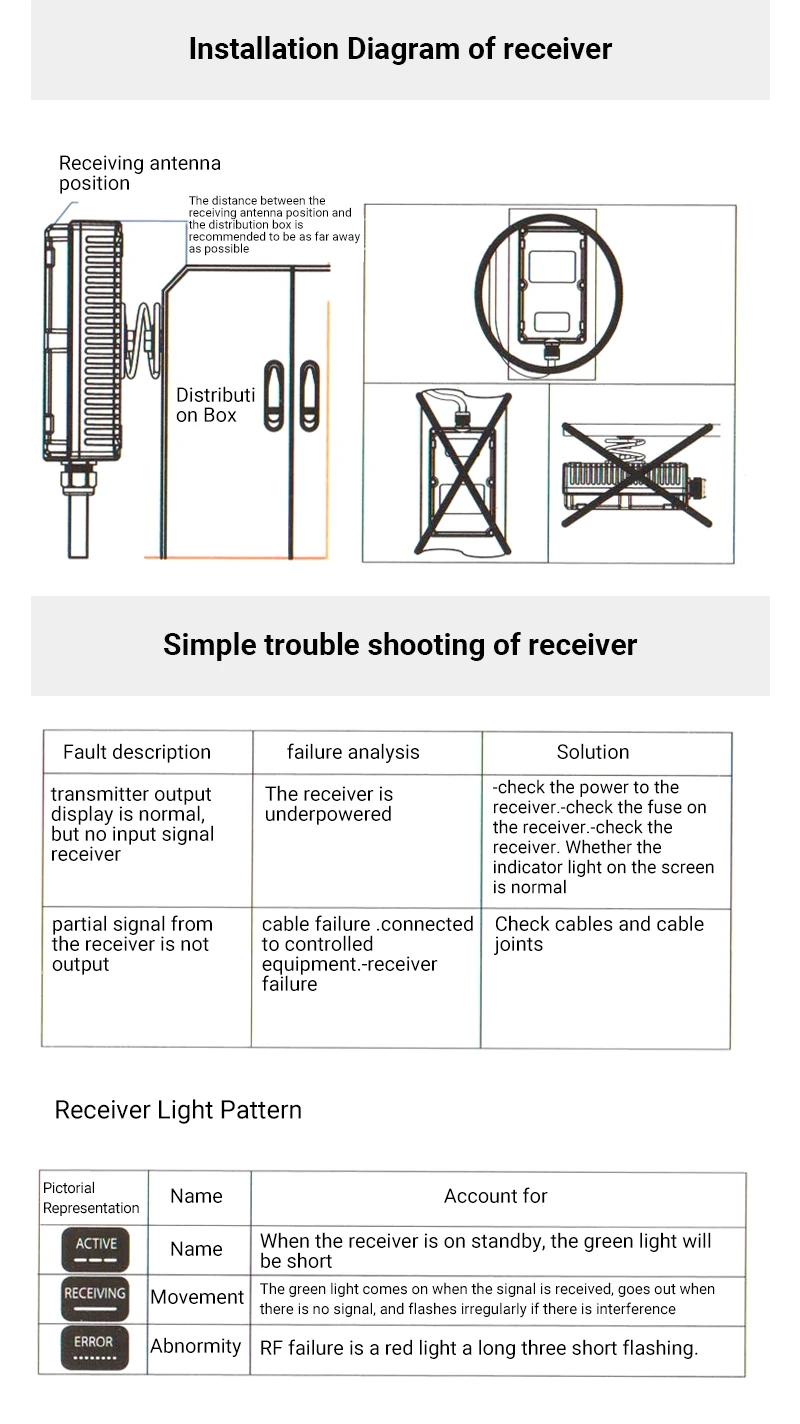 Installation Diagram of receiver

Receiving antenna position

The distance between the receiving antenna position and the distribution box is recommended to be as far away as possible

Distributi on Box

Simple trouble shooting of receiver

| Fault description | failure analysis | Solution |
|---|---|---|
| transmitter output display is normal, but no input signal receiver | The receiver is underpowered | -check the power to the receiver.-check the fuse on the receiver.-check the receiver. Whether the indicator light on the screen is normal |
| partial signal from the receiver is not output | cable failure .connected to controlled equipment.-receiver failure | Check cables and cable joints |

Receiver Light Pattern

| Pictorial Representation | Name | Account for |
|---|---|---|
| ACTIVE | Name | When the receiver is on standby, the green light will be short |
| RECEIVING | Movement | The green light comes on when the signal is received, goes out when there is no signal, and flashes irregularly if there is interference |
| ERROR | Abnormity | RF failure is a red light a long three short flashing. |